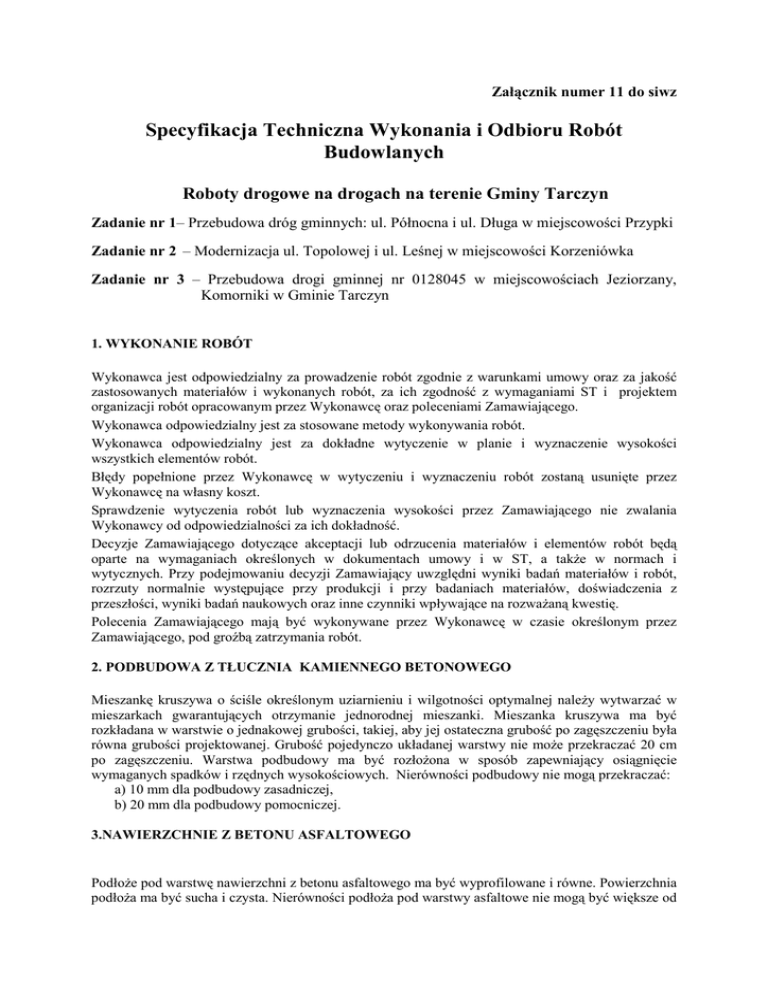 Załącznik numer 11 do siwz

Specyfikacja Techniczna Wykonania i Odbioru Robót Budowlanych

Roboty drogowe na drogach na terenie Gminy Tarczyn

Zadanie nr 1– Przebudowa dróg gminnych: ul. Północna i ul. Długa w miejscowości Przypki

Zadanie nr 2 – Modernizacja ul. Topolowej i ul. Leśnej w miejscowości Korzeniówka

Zadanie nr 3 – Przebudowa drogi gminnej nr 0128045 w miejscowościach Jeziorzany, Komorniki w Gminie Tarczyn

1. WYKONANIE ROBÓT

Wykonawca jest odpowiedzialny za prowadzenie robót zgodnie z warunkami umowy oraz za jakość zastosowanych materiałów i wykonanych robót, za ich zgodność z wymaganiami ST i projektem organizacji robót opracowanym przez Wykonawcę oraz poleceniami Zamawiającego.
Wykonawca odpowiedzialny jest za stosowane metody wykonywania robót.
Wykonawca odpowiedzialny jest za dokładne wytyczenie w planie i wyznaczenie wysokości wszystkich elementów robót.
Błędy popełnione przez Wykonawcę w wytyczeniu i wyznaczeniu robót zostaną usunięte przez Wykonawcę na własny koszt.
Sprawdzenie wytyczenia robót lub wyznaczenia wysokości przez Zamawiającego nie zwalania Wykonawcy od odpowiedzialności za ich dokładność.
Decyzje Zamawiającego dotyczące akceptacji lub odrzucenia materiałów i elementów robót będą oparte na wymaganiach określonych w dokumentach umowy i w ST, a także w normach i wytycznych. Przy podejmowaniu decyzji Zamawiający uwzględni wyniki badań materiałów i robót, rozrzuty normalnie występujące przy produkcji i przy badaniach materiałów, doświadczenia z przeszłości, wyniki badań naukowych oraz inne czynniki wpływające na rozważaną kwestię.
Polecenia Zamawiającego mają być wykonywane przez Wykonawcę w czasie określonym przez Zamawiającego, pod groźbą zatrzymania robót.

2. PODBUDOWA Z TŁUCZNIA KAMIENNEGO BETONOWEGO

Mieszankę kruszywa o ściśle określonym uziarnieniu i wilgotności optymalnej należy wytwarzać w mieszarkach gwarantujących otrzymanie jednorodnej mieszanki. Mieszanka kruszywa ma być rozkładana w warstwie o jednakowej grubości, takiej, aby jej ostateczna grubość po zagęszczeniu była równa grubości projektowanej. Grubość pojedynczo układanej warstwy nie może przekraczać 20 cm po zagęszczeniu. Warstwa podbudowy ma być rozłożona w sposób zapewniający osiągnięcie wymaganych spadków i rzędnych wysokościowych. Nierówności podbudowy nie mogą przekraczać:
a) 10 mm dla podbudowy zasadniczej,
b) 20 mm dla podbudowy pomocniczej.

3.NAWIERZCHNIE Z BETONU ASFALTOWEGO

Podłoże pod warstwę nawierzchni z betonu asfaltowego ma być wyprofilowane i równe. Powierzchnia podłoża ma być sucha i czysta. Nierówności podłoża pod warstwy asfaltowe nie mogą być większe od